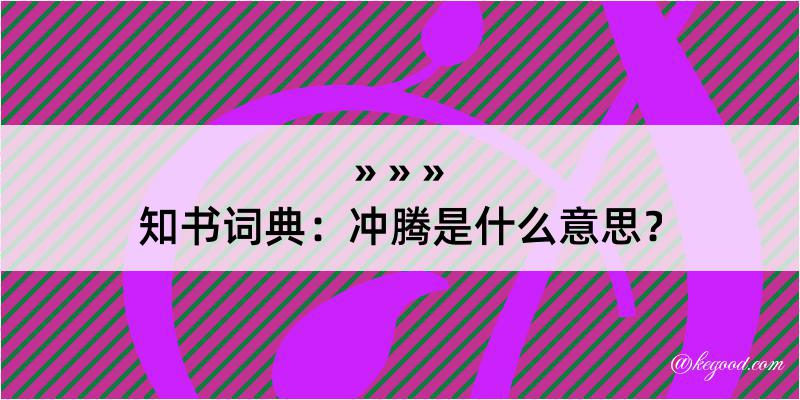 » » »
知书词典：冲腾是什么意思？

@kegood.com